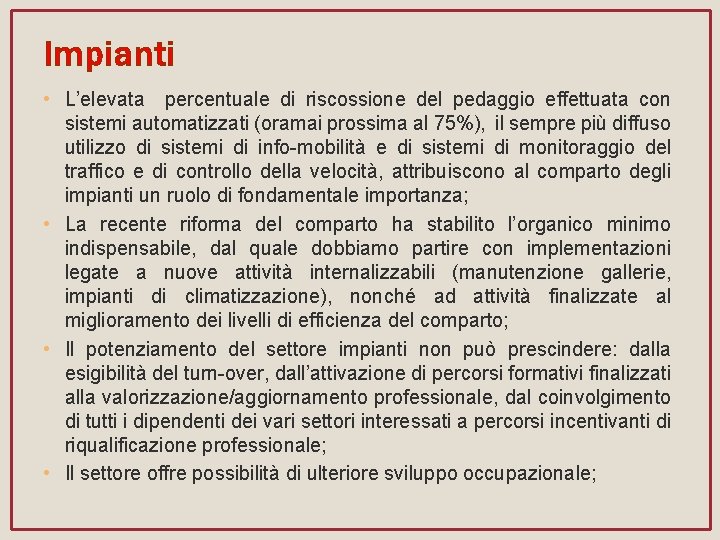 Impianti

• L'elevata percentuale di riscossione del pedaggio effettuata con sistemi automatizzati (oramai prossima al 75%), il sempre più diffuso utilizzo di sistemi di info-mobilità e di sistemi di monitoraggio del traffico e di controllo della velocità, attribuiscono al comparto degli impianti un ruolo di fondamentale importanza;

• La recente riforma del comparto ha stabilito l'organico minimo indispensabile, dal quale dobbiamo partire con implementazioni legate a nuove attività internalizzabili (manutenzione gallerie, impianti di climatizzazione), nonché ad attività finalizzate al miglioramento dei livelli di efficienza del comparto;

• Il potenziamento del settore impianti non può prescindere: dalla esigibilità del turn-over, dall'attivazione di percorsi formativi finalizzati alla valorizzazione/aggiornamento professionale, dal coinvolgimento di tutti i dipendenti dei vari settori interessati a percorsi incentivanti di riqualificazione professionale;

• Il settore offre possibilità di ulteriore sviluppo occupazionale;